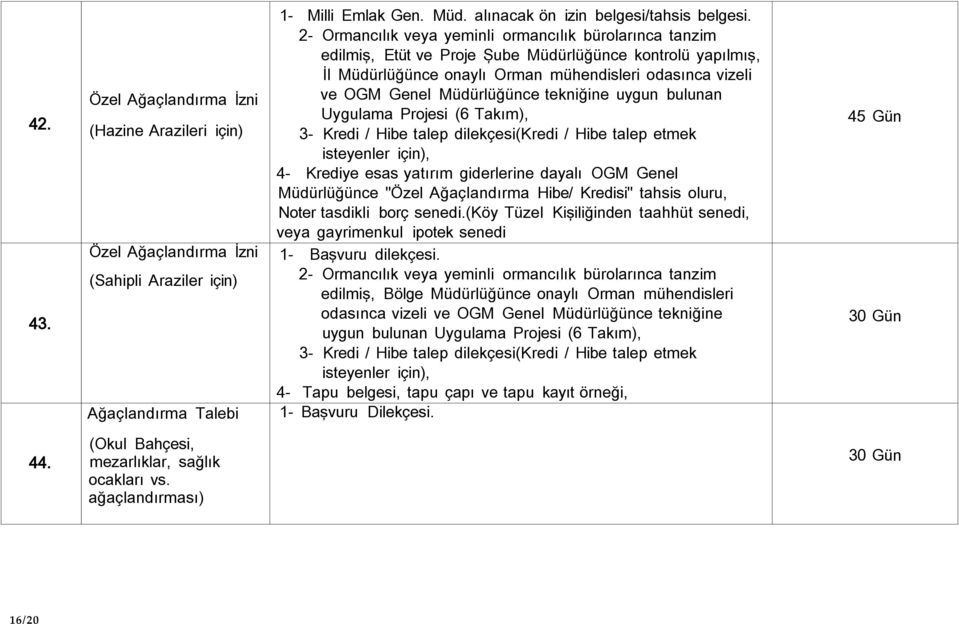 | | | | |
|---|---|---|---|
| 42. | Özel Ağaçlandırma İzni (Hazine Arazileri için) | 1- Milli Emlak Gen. Müd. alınacak ön izin belgesi/tahsis belgesi. 2- Ormancılık veya yeminli ormancılık bürolarınca tanzim edilmiş, Etüt ve Proje Şube Müdürlüğünce kontrolü yapılmış, İl Müdürlüğünce onaylı Orman mühendisleri odasınca vizeli ve OGM Genel Müdürlüğünce tekniğine uygun bulunan Uygulama Projesi (6 Takım), 3- Kredi / Hibe talep dilekçesi(Kredi / Hibe talep etmek isteyenler için), 4- Krediye esas yatırım giderlerine dayalı OGM Genel Müdürlüğünce "Özel Ağaçlandırma Hibe/ Kredisi" tahsis oluru, Noter tasdikli borç senedi.(Köy Tüzel Kişiliğinden taahhüt senedi, veya gayrimenkul ipotek senedi | 45 Gün |
| 43. | Özel Ağaçlandırma İzni (Sahipli Araziler için) | 1- Başvuru dilekçesi. 2- Ormancılık veya yeminli ormancılık bürolarınca tanzim edilmiş, Bölge Müdürlüğünce onaylı Orman mühendisleri odasınca vizeli ve OGM Genel Müdürlüğünce tekniğine uygun bulunan Uygulama Projesi (6 Takım), 3- Kredi / Hibe talep dilekçesi(Kredi / Hibe talep etmek isteyenler için), 4- Tapu belgesi, tapu çapı ve tapu kayıt örneği, | 30 Gün |
| 44. | Ağaçlandırma Talebi (Okul Bahçesi, mezarlıklar, sağlık ocakları vs. ağaçlandırması) | 1- Başvuru Dilekçesi. | 30 Gün |

16/20